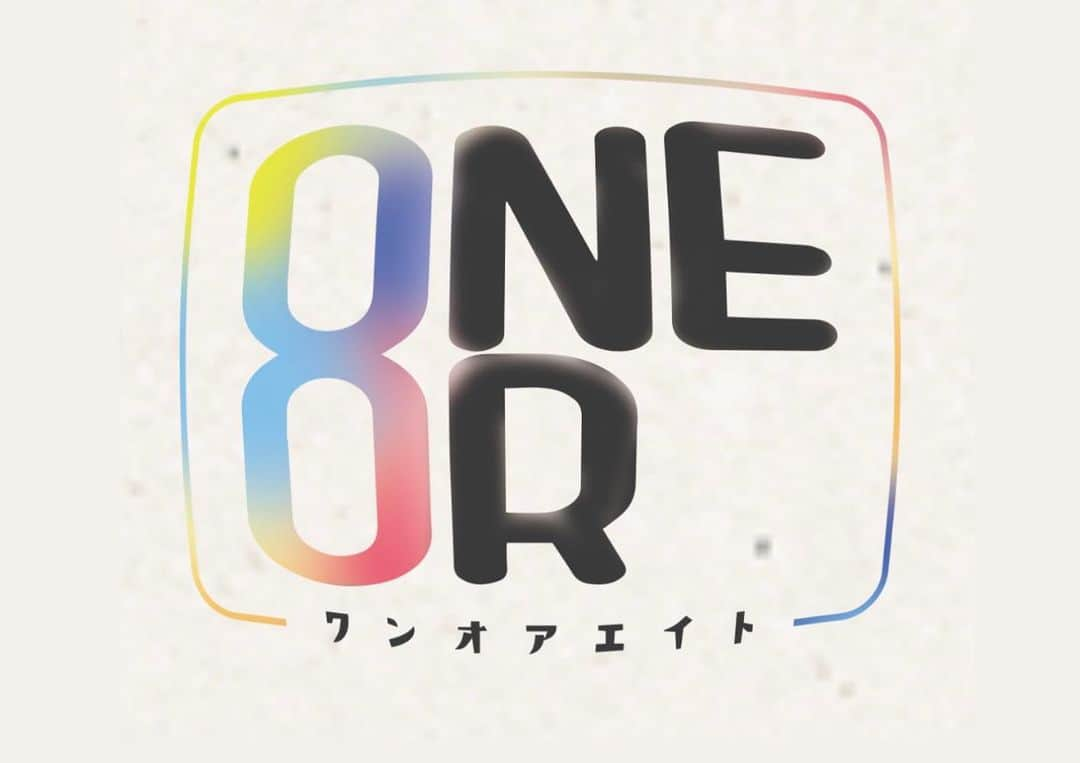 ONE
OR
8

ワンオアエイト